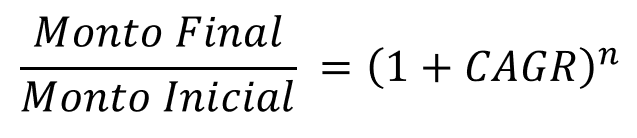 $\frac{Monto\ Final}{Monto\ Inicial} = (1 + CAGR)^n$